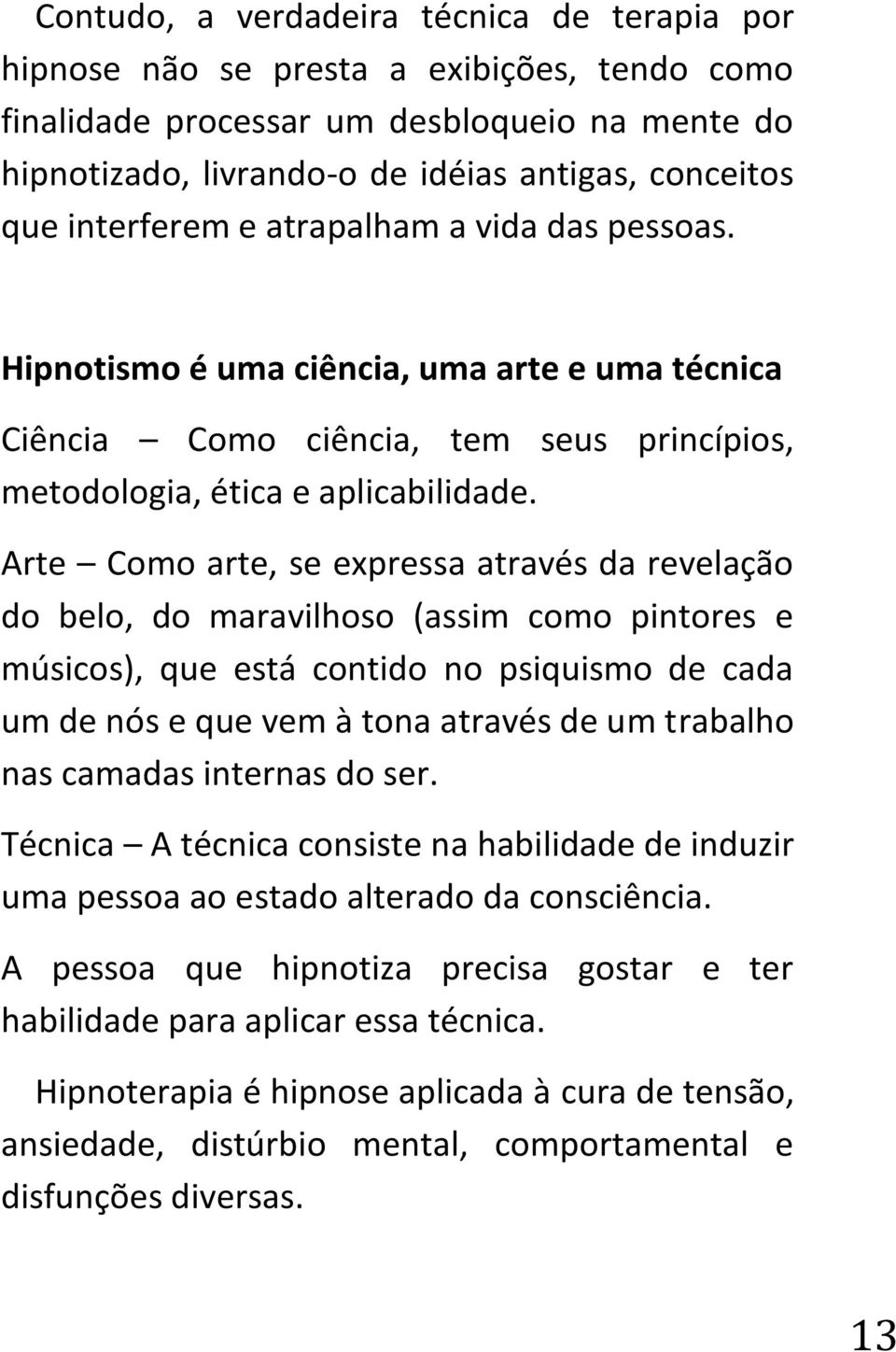 Contudo, a verdadeira técnica de terapia por hipnose não se presta a exibições, tendo como finalidade processar um desbloqueio na mente do hipnotizado, livrando-o de idéias antigas, conceitos que interferem e atrapalham a vida das pessoas.

Hipnotismo é uma ciência, uma arte e uma técnica

Ciência – Como ciência, tem seus princípios, metodologia, ética e aplicabilidade.

Arte – Como arte, se expressa através da revelação do belo, do maravilhoso (assim como pintores e músicos), que está contido no psiquismo de cada um de nós e que vem à tona através de um trabalho nas camadas internas do ser.

Técnica – A técnica consiste na habilidade de induzir uma pessoa ao estado alterado da consciência.

A pessoa que hipnotiza precisa gostar e ter habilidade para aplicar essa técnica.

Hipnoterapia é hipnose aplicada à cura de tensão, ansiedade, distúrbio mental, comportamental e disfunções diversas.

13